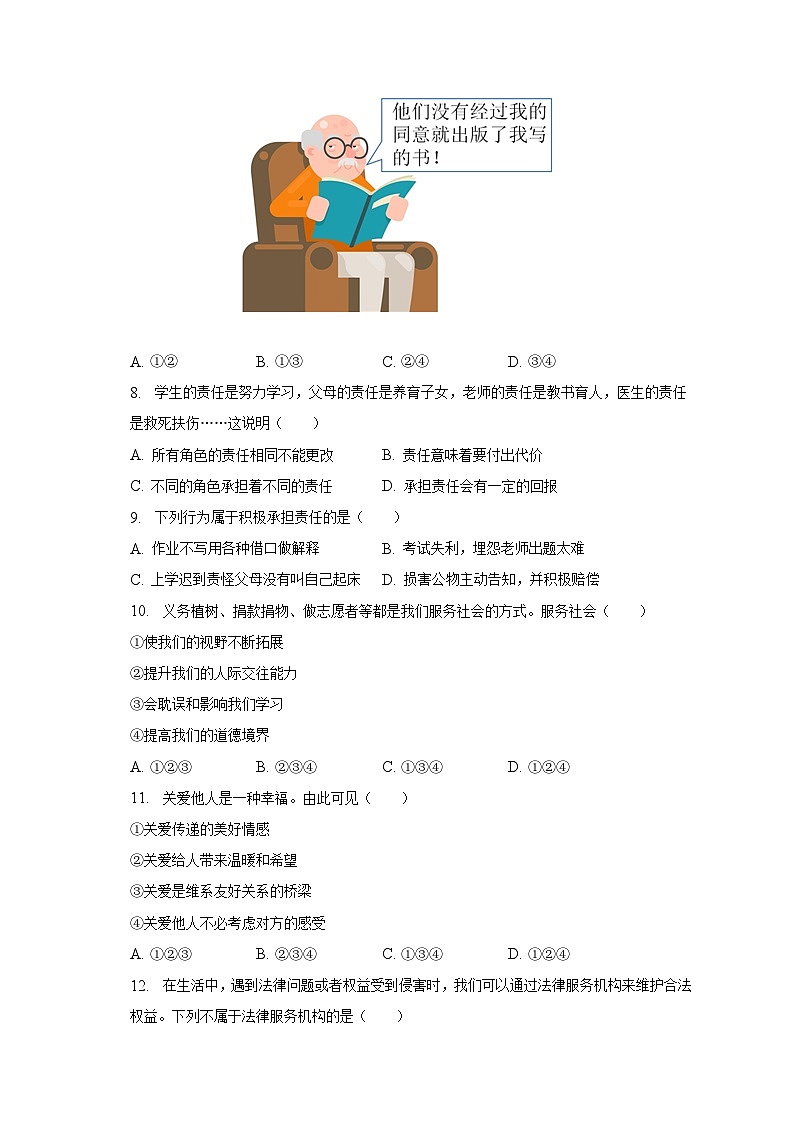 他们没有经过我的同意就出版了我写的书！

A. ①②　　B. ①③　　C. ②④　　D. ③④

8. 学生的责任是努力学习，父母的责任是养育子女，老师的责任是教书育人，医生的责任是救死扶伤……这说明（　　）

A. 所有角色的责任相同不能更改　　B. 责任意味着要付出代价

C. 不同的角色承担着不同的责任　　D. 承担责任会有一定的回报

9. 下列行为属于积极承担责任的是（　　）

A. 作业不写用各种借口做解释　　B. 考试失利，埋怨老师出题太难

C. 上学迟到责怪父母没有叫自己起床　　D. 损害公物主动告知，并积极赔偿

10. 义务植树、捐款捐物、做志愿者等都是我们服务社会的方式。服务社会（　　）

①使我们的视野不断拓展

②提升我们的人际交往能力

③会耽误和影响我们学习

④提高我们的道德境界

A. ①②③　　B. ②③④　　C. ①③④　　D. ①②④

11. 关爱他人是一种幸福。由此可见（　　）

①关爱传递的美好情感

②关爱给人带来温暖和希望

③关爱是维系友好关系的桥梁

④关爱他人不必考虑对方的感受

A. ①②③　　B. ②③④　　C. ①③④　　D. ①②④

12. 在生活中，遇到法律问题或者权益受到侵害时，我们可以通过法律服务机构来维护合法权益。下列不属于法律服务机构的是（　　）